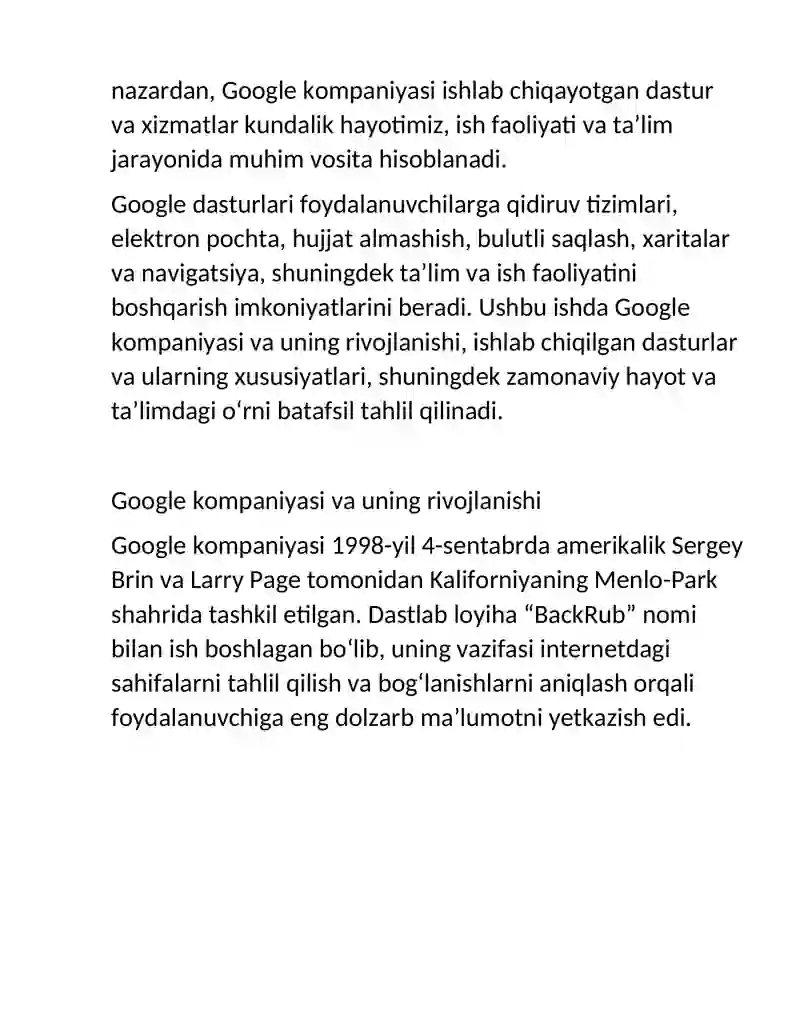 nazardan, Google kompaniyasi ishlab chiqayotgan dastur va xizmatlar kundalik hayotimiz, ish faoliyati va ta’lim jarayonida muhim vosita hisoblanadi.

Google dasturlari foydalanuvchilarga qidiruv tizimlari, elektron pochta, hujjat almashish, bulutli saqlash, xaritalar va navigatsiya, shuningdek ta’lim va ish faoliyatini boshqarish imkoniyatlarini beradi. Ushbu ishda Google kompaniyasi va uning rivojlanishi, ishlab chiqilgan dasturlar va ularning xususiyatlari, shuningdek zamonaviy hayot va ta’limdagi o‘rni batafsil tahlil qilinadi.

Google kompaniyasi va uning rivojlanishi

Google kompaniyasi 1998-yil 4-sentabrda amerikalik Sergey Brin va Larry Page tomonidan Kaliforniyaning Menlo-Park shahrida tashkil etilgan. Dastlab loyiha “BackRub” nomi bilan ish boshlagan bo‘lib, uning vazifasi internetdagi sahifalarni tahlil qilish va bog‘lanishlarni aniqlash orqali foydalanuvchiga eng dolzarb ma’lumotni yetkazish edi.